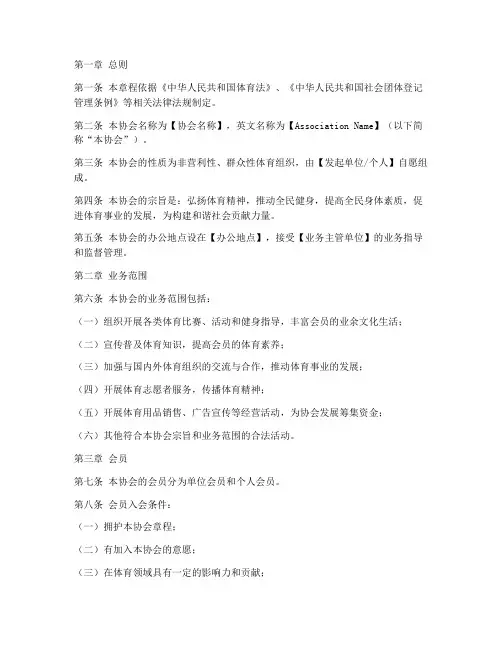 第一章 总则

第一条 本章程依据《中华人民共和国体育法》、《中华人民共和国社会团体登记管理条例》等相关法律法规制定。

第二条 本协会名称为【协会名称】，英文名称为【Association Name】（以下简称“本协会”）。

第三条 本协会的性质为非营利性、群众性体育组织，由【发起单位/个人】自愿组成。

第四条 本协会的宗旨是：弘扬体育精神，推动全民健身，提高全民身体素质，促进体育事业的发展，为构建和谐社会贡献力量。

第五条 本协会的办公地点设在【办公地点】，接受【业务主管单位】的业务指导和监督管理。

第二章 业务范围

第六条 本协会的业务范围包括：

（一）组织开展各类体育比赛、活动和健身指导，丰富会员的业余文化生活；

（二）宣传普及体育知识，提高会员的体育素养；

（三）加强与国内外体育组织的交流与合作，推动体育事业的发展；

（四）开展体育志愿者服务，传播体育精神；

（五）开展体育用品销售、广告宣传等经营活动，为协会发展筹集资金；

（六）其他符合本协会宗旨和业务范围的合法活动。

第三章 会员

第七条 本协会的会员分为单位会员和个人会员。

第八条 会员入会条件：

（一）拥护本协会章程；

（二）有加入本协会的意愿；

（三）在体育领域具有一定的影响力和贡献；